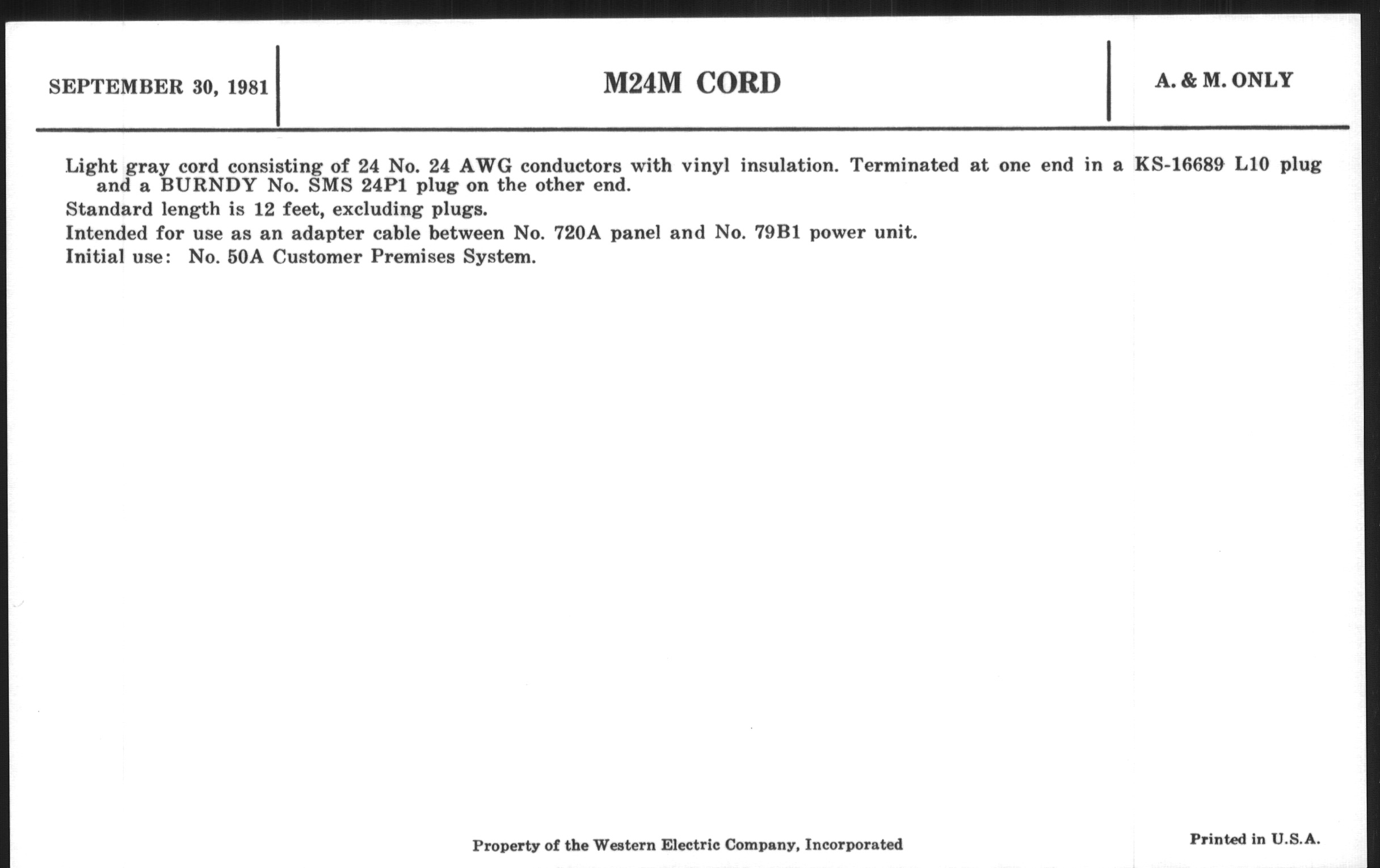 SEPTEMBER 30, 1981

M24M CORD

A. & M. ONLY

Light gray cord consisting of 24 No. 24 AWG conductors with vinyl insulation. Terminated at one end in a KS-16689 L10 plug and a BURNDY No. SMS 24P1 plug on the other end.

Standard length is 12 feet, excluding plugs.

Intended for use as an adapter cable between No. 720A panel and No. 79B1 power unit.

Initial use: No. 50A Customer Premises System.

Property of the Western Electric Company, Incorporated

Printed in U.S.A.